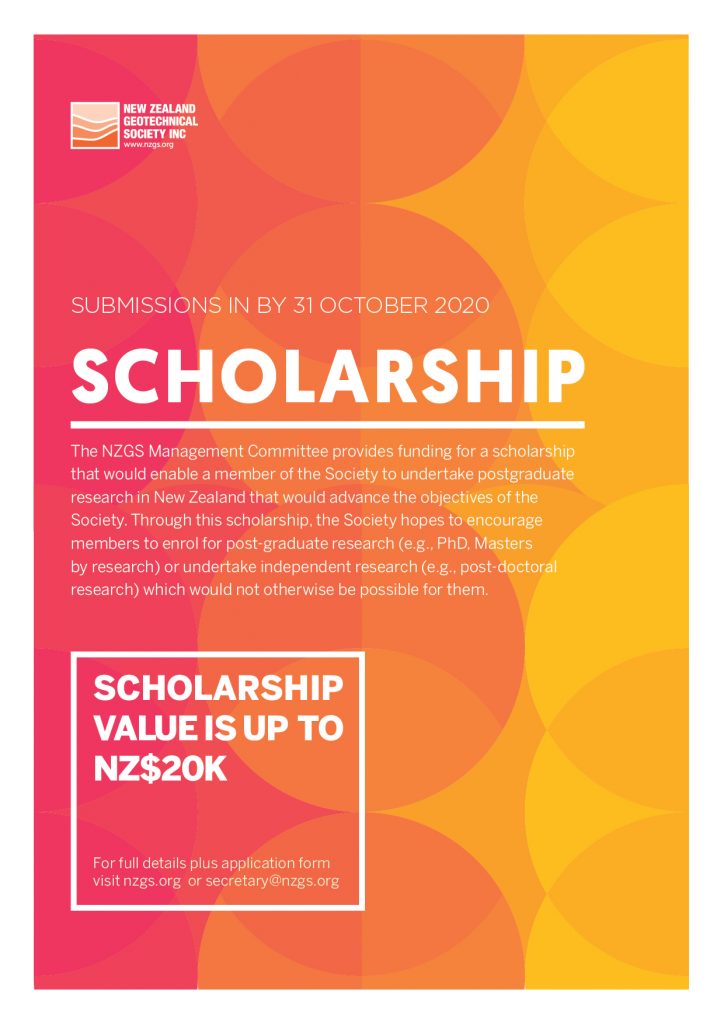 NEW ZEALAND GEOTECHNICAL SOCIETY INC
www.nzgs.org

SUBMISSIONS IN BY 31 OCTOBER 2020

SCHOLARSHIP

The NZGS Management Committee provides funding for a scholarship that would enable a member of the Society to undertake postgraduate research in New Zealand that would advance the objectives of the Society. Through this scholarship, the Society hopes to encourage members to enrol for post-graduate research (e.g., PhD, Masters by research) or undertake independent research (e.g., post-doctoral research) which would not otherwise be possible for them.

SCHOLARSHIP VALUE IS UP TO NZ$20K

For full details plus application form visit nzgs.org or secretary@nzgs.org